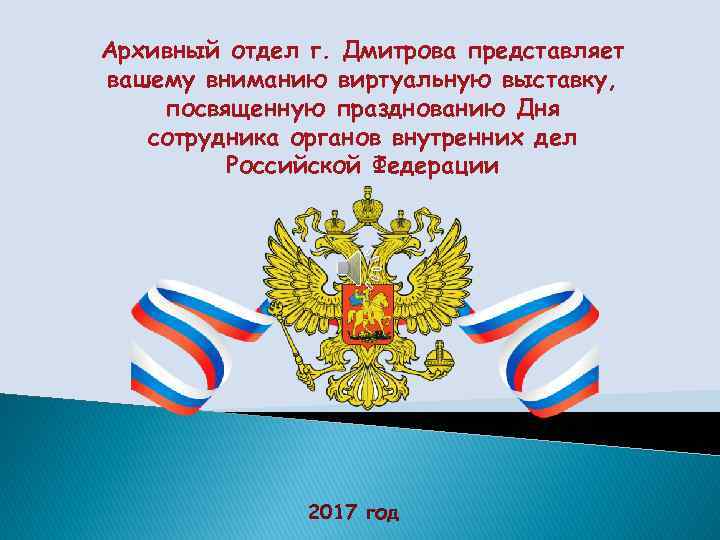 Архивный отдел г. Дмитрова представляет вашему вниманию виртуальную выставку, посвященную празднованию Дня сотрудника органов внутренних дел Российской Федерации

2017 год